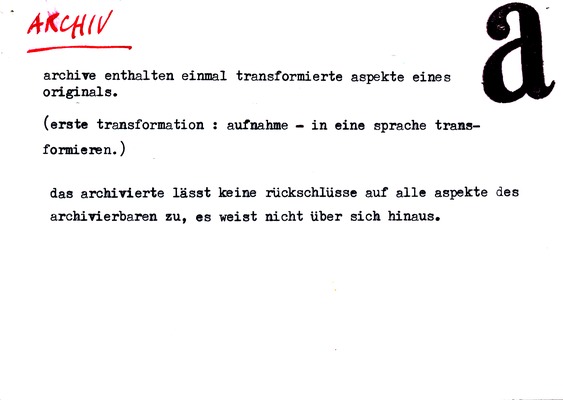 ARCHIV

a

archive enthalten einmal transformierte aspekte eines originals.

(erste transformation : aufnahme - in eine sprache transformieren.)

das archivierte lässt keine rückschlüsse auf alle aspekte des archivierbaren zu, es weist nicht über sich hinaus.